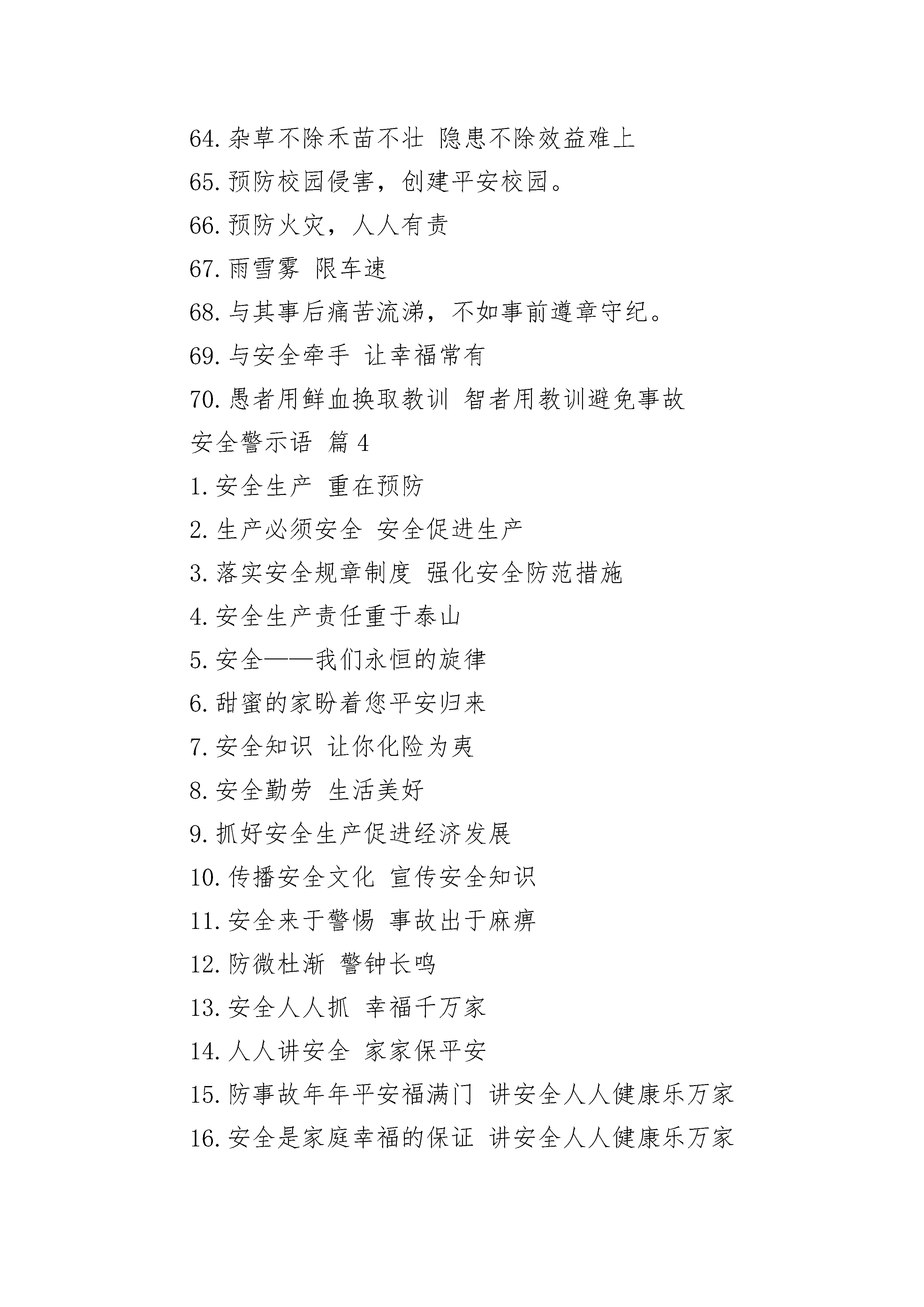 64. 杂草不除禾苗不壮 隐患不除效益难上

65. 预防校园侵害，创建平安校园。

66. 预防火灾，人人有责

67. 雨雪雾 限车速

68. 与其事后痛苦流涕，不如事前遵章守纪。

69. 与安全牵手 让幸福常有

70. 愚者用鲜血换取教训 智者用教训避免事故

安全警示语 篇 4

1. 安全生产 重在预防

2. 生产必须安全 安全促进生产

3. 落实安全规章制度 强化安全防范措施

4. 安全生产责任重于泰山

5. 安全——我们永恒的旋律

6. 甜蜜的家盼着您平安归来

7. 安全知识 让你化险为夷

8. 安全勤劳 生活美好

9. 抓好安全生产促进经济发展

10. 传播安全文化 宣传安全知识

11. 安全来于警惕 事故出于麻痹

12. 防微杜渐 警钟长鸣

13. 安全人人抓 幸福千万家

14. 人人讲安全 家家保平安

15. 防事故年年平安福满门 讲安全人人健康乐万家

16. 安全是家庭幸福的保证 讲安全人人健康乐万家